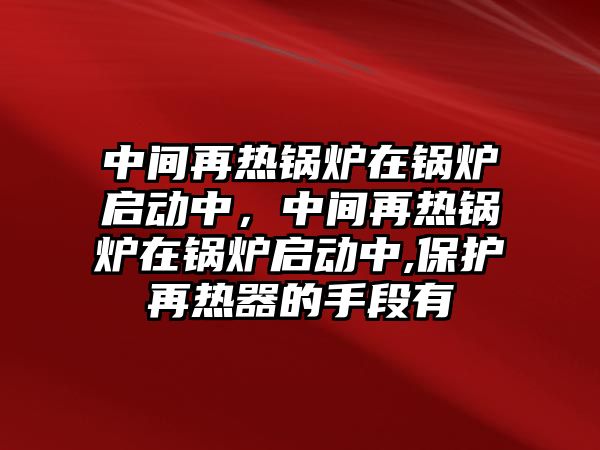 中间再热锅炉在锅炉启动中，中间再热锅炉在锅炉启动中,保护再热器的手段有